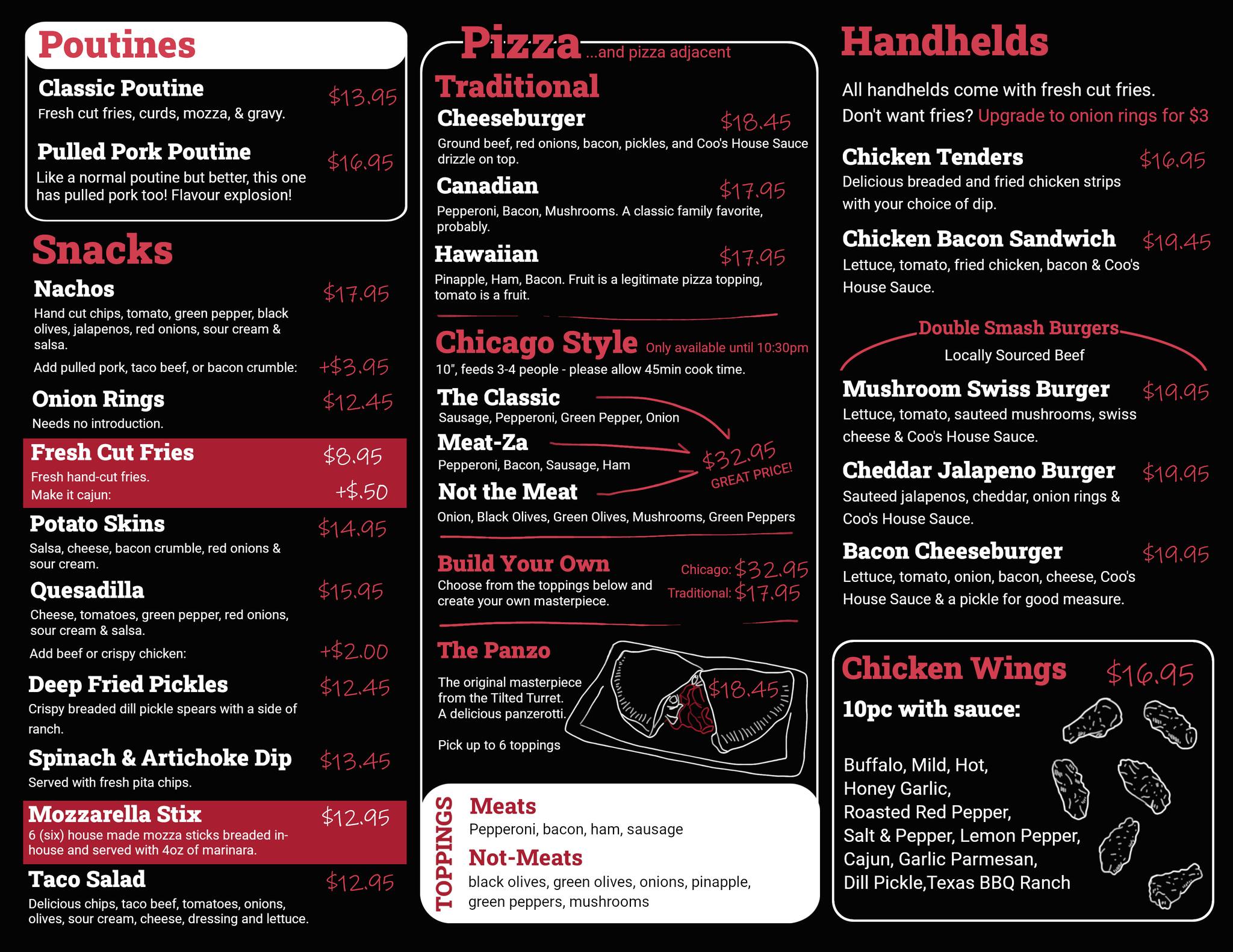 Poutines

Classic Poutine $13.95
Fresh cut fries, curds, mozza, & gravy.

Pulled Pork Poutine $16.95
Like a normal poutine but better, this one has pulled pork too! Flavour explosion!

Snacks

Nachos $17.95
Hand cut chips, tomato, green pepper, black olives, jalapenos, red onions, sour cream & salsa.
Add pulled pork, taco beef, or bacon crumble: +$3.95

Onion Rings $12.45
Needs no introduction.

Fresh Cut Fries $8.95
Fresh hand-cut fries.
Make it cajun: +$.50

Potato Skins $14.95
Salsa, cheese, bacon crumble, red onions & sour cream.

Quesadilla $15.95
Cheese, tomatoes, green pepper, red onions, sour cream & salsa.
Add beef or crispy chicken: +$2.00

Deep Fried Pickles $12.45
Crispy breaded dill pickle spears with a side of ranch.

Spinach & Artichoke Dip $13.45
Served with fresh pita chips.

Mozzarella Stix $12.95
6 (six) house made mozza sticks breaded in-house and served with 4oz of marinara.

Taco Salad $12.95
Delicious chips, taco beef, tomatoes, onions, olives, sour cream, cheese, dressing and lettuce.

Pizza ...and pizza adjacent

Traditional

Cheeseburger $18.45
Ground beef, red onions, bacon, pickles, and Coo's House Sauce drizzle on top.

Canadian $17.95
Pepperoni, Bacon, Mushrooms. A classic family favorite, probably.

Hawaiian $17.95
Pinapple, Ham, Bacon. Fruit is a legitimate pizza topping, tomato is a fruit.

Chicago Style Only available until 10:30pm
10", feeds 3-4 people - please allow 45min cook time.

The Classic
Sausage, Pepperoni, Green Pepper, Onion
Meat-Za
Pepperoni, Bacon, Sausage, Ham
Not the Meat
Onion, Black Olives, Green Olives, Mushrooms, Green Peppers
$32.95
GREAT PRICE!

Build Your Own
Choose from the toppings below and create your own masterpiece.
Chicago: $32.95
Traditional: $17.95

The Panzo
The original masterpiece from the Tilted Turret. A delicious panzerotti.
Pick up to 6 toppings
$18.45

TOPPINGS
Meats
Pepperoni, bacon, ham, sausage
Not-Meats
black olives, green olives, onions, pinapple, green peppers, mushrooms

Handhelds

All handhelds come with fresh cut fries.
Don't want fries? Upgrade to onion rings for $3

Chicken Tenders $16.95
Delicious breaded and fried chicken strips with your choice of dip.

Chicken Bacon Sandwich $19.45
Lettuce, tomato, fried chicken, bacon & Coo's House Sauce.

Double Smash Burgers
Locally Sourced Beef

Mushroom Swiss Burger $19.95
Lettuce, tomato, sauteed mushrooms, swiss cheese & Coo's House Sauce.

Cheddar Jalapeno Burger $19.95
Sauteed jalapenos, cheddar, onion rings & Coo's House Sauce.

Bacon Cheeseburger $19.95
Lettuce, tomato, onion, bacon, cheese, Coo's House Sauce & a pickle for good measure.

Chicken Wings $16.95
10pc with sauce:
Buffalo, Mild, Hot,
Honey Garlic,
Roasted Red Pepper,
Salt & Pepper, Lemon Pepper,
Cajun, Garlic Parmesan,
Dill Pickle,Texas BBQ Ranch